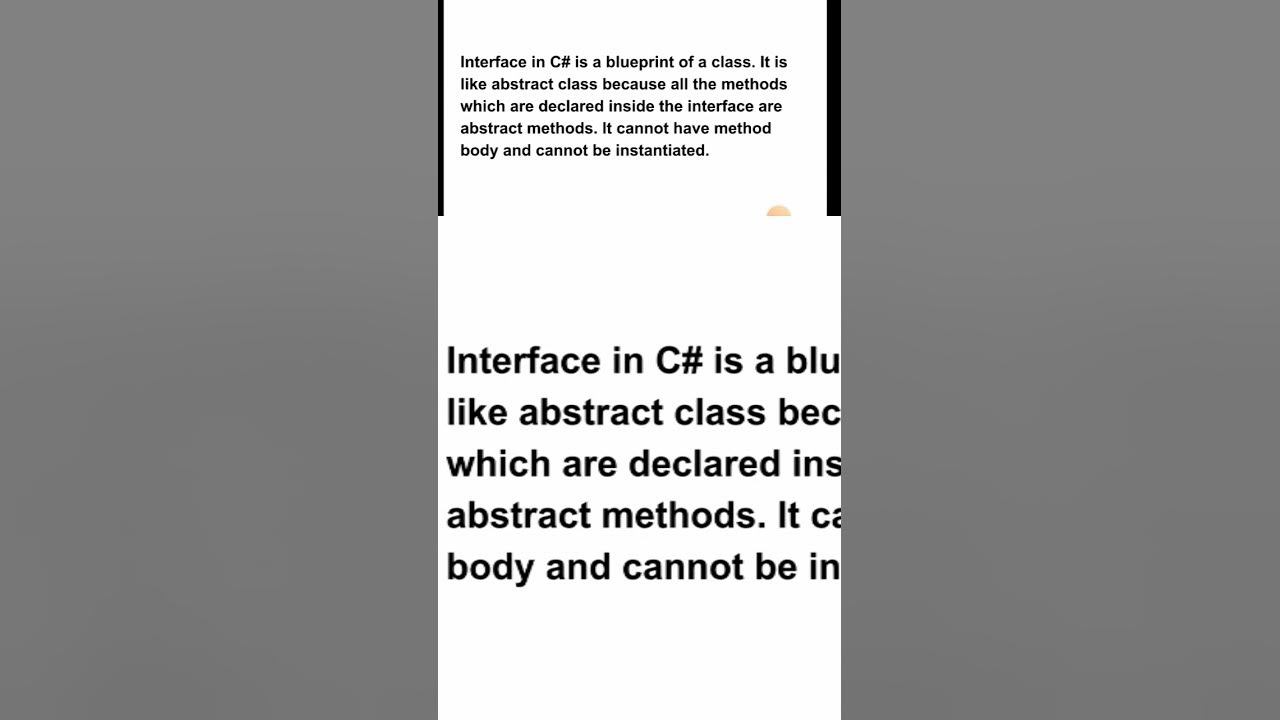 Interface in C# is a blueprint of a class. It is like abstract class because all the methods which are declared inside the interface are abstract methods. It cannot have method body and cannot be instantiated.

Interface in C# is a blu
like abstract class bec
which are declared ins
abstract methods. It ca
body and cannot be in